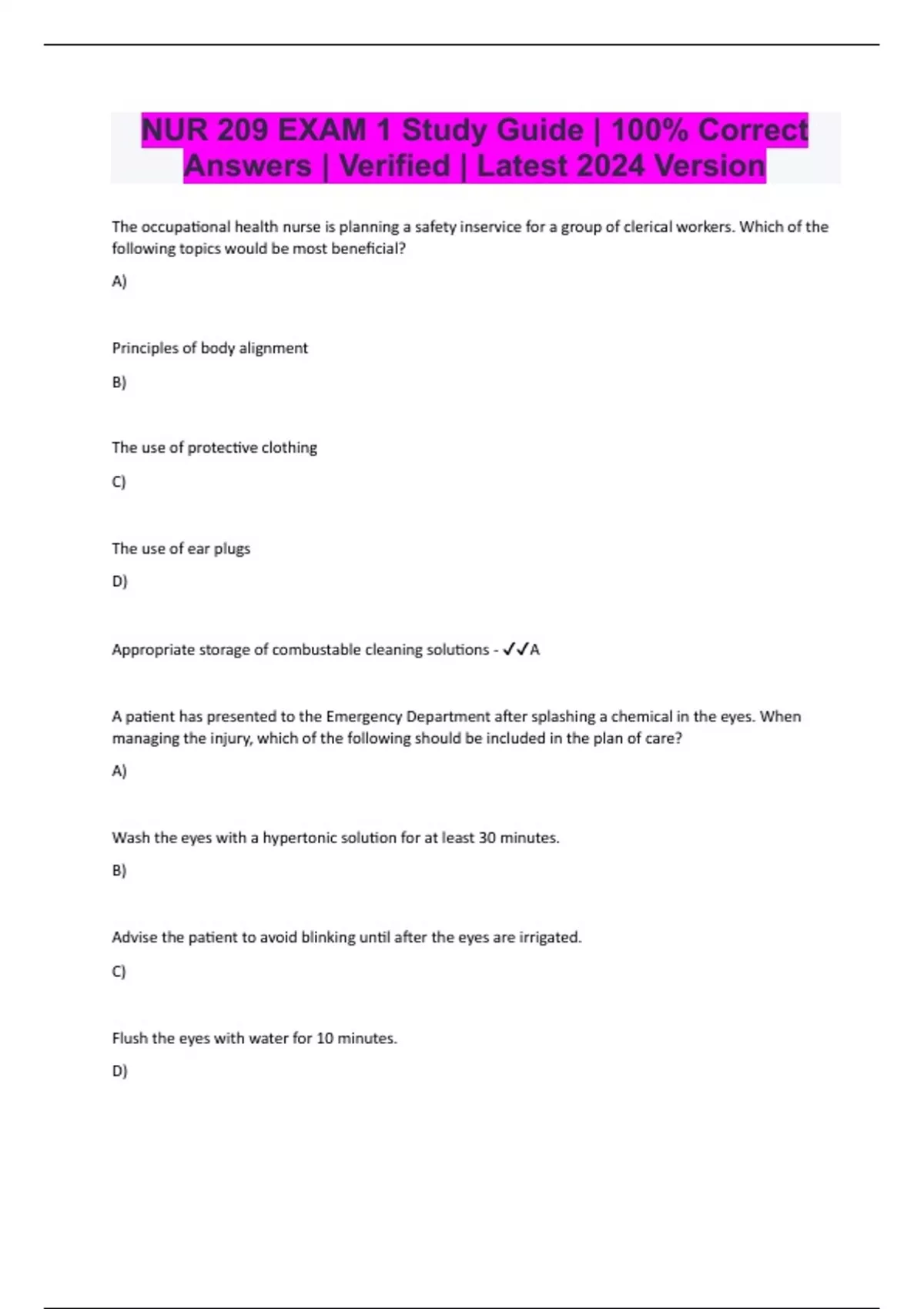 NUR 209 EXAM 1 Study Guide | 100% Correct Answers | Verified | Latest 2024 Version

The occupational health nurse is planning a safety inservice for a group of clerical workers. Which of the following topics would be most beneficial?

A)

Principles of body alignment

B)

The use of protective clothing

C)

The use of ear plugs

D)

Appropriate storage of combustable cleaning solutions - ✓✓A

A patient has presented to the Emergency Department after splashing a chemical in the eyes. When managing the injury, which of the following should be included in the plan of care?

A)

Wash the eyes with a hypertonic solution for at least 30 minutes.

B)

Advise the patient to avoid blinking until after the eyes are irrigated.

C)

Flush the eyes with water for 10 minutes.

D)